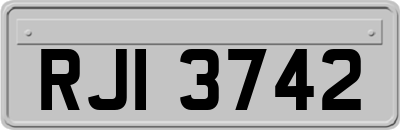 RJI 3742